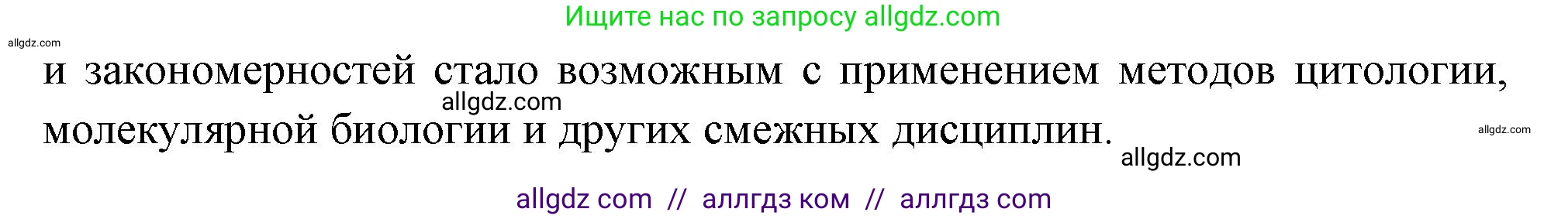 Ищите нас по запросу allgdz.com

allgdz.com

и закономерностей стало возможным с применением методов цитологии, молекулярной биологии и других смежных дисциплин.

allgdz.com

allgdz.com

allgdz.com

allgdz com // аллгдз ком // аллгдз com